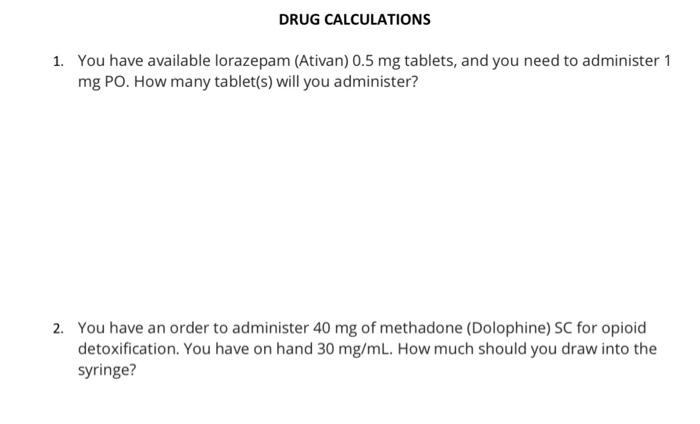 DRUG CALCULATIONS

1. You have available lorazepam (Ativan) 0.5 mg tablets, and you need to administer 1 mg PO. How many tablet(s) will you administer?

2. You have an order to administer 40 mg of methadone (Dolophine) SC for opioid detoxification. You have on hand 30 mg/mL. How much should you draw into the syringe?